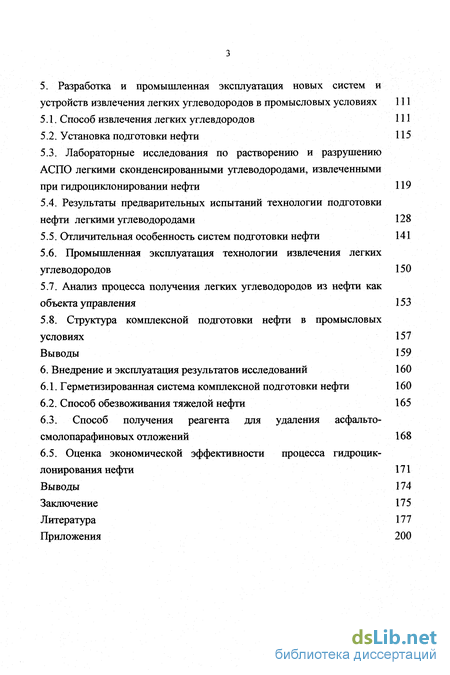 3

5. Разработка и промышленная эксплуатация новых систем и устройств извлечения легких углеводородов в промысловых условиях 111
5.1. Способ извлечения легких углевдородов 111
5.2. Установка подготовки нефти 115
5.3. Лабораторные исследования по растворению и разрушению АСПО легкими сконденсированными углеводородами, извлеченными при гидроциклонировании нефти 119
5.4. Результаты предварительных испытаний технологии подготовки нефти легкими углеводородами 128
5.5. Отличительная особенность систем подготовки нефти 141
5.6. Промышленная эксплуатация технологии извлечения легких углеводородов 150
5.7. Анализ процесса получения легких углеводородов из нефти как объекта управления 153
5.8. Структура комплексной подготовки нефти в промысловых условиях 157
Выводы 159
6. Внедрение и эксплуатация результатов исследований 160
6.1. Герметизированная система комплексной подготовки нефти 160
6.2. Способ обезвоживания тяжелой нефти 165
6.3. Способ получения реагента для удаления асфальто-смолопарафиновых отложений 168
6.5. Оценка экономической эффективности процесса гидроциклонирования нефти 171
Выводы 174
Заключение 175
Литература 177
Приложения 200

dsLib.net
библиотека диссертаций